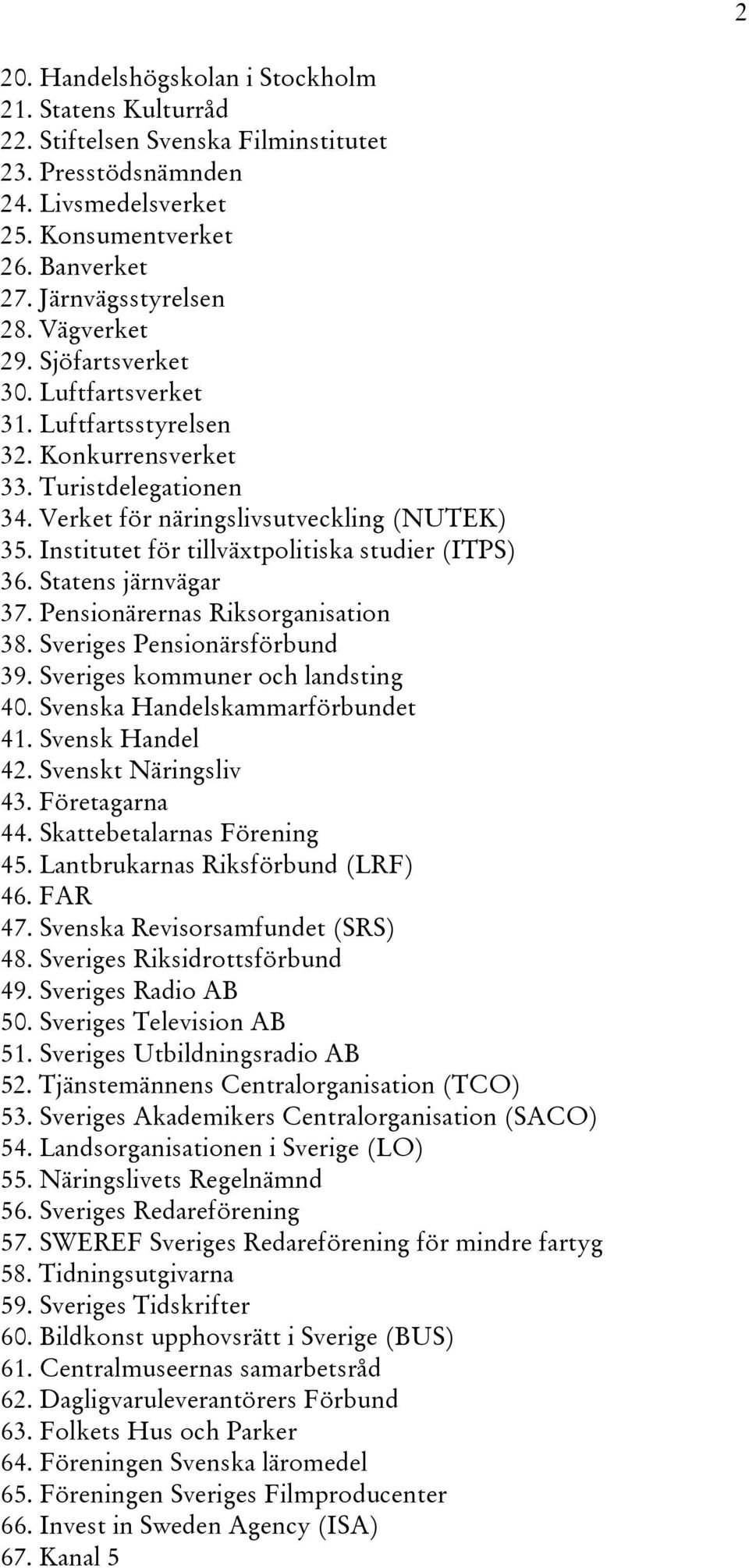 2

20. Handelshögskolan i Stockholm
21. Statens Kulturråd
22. Stiftelsen Svenska Filminstitutet
23. Presstödsnämnden
24. Livsmedelsverket
25. Konsumentverket
26. Banverket
27. Järnvägsstyrelsen
28. Vägverket
29. Sjöfartsverket
30. Luftfartsverket
31. Luftfartsstyrelsen
32. Konkurrensverket
33. Turistdelegationen
34. Verket för näringslivsutveckling (NUTEK)
35. Institutet för tillväxtpolitiska studier (ITPS)
36. Statens järnvägar
37. Pensionärernas Riksorganisation
38. Sveriges Pensionärsförbund
39. Sveriges kommuner och landsting
40. Svenska Handelskammarförbundet
41. Svensk Handel
42. Svenskt Näringsliv
43. Företagarna
44. Skattebetalarnas Förening
45. Lantbrukarnas Riksförbund (LRF)
46. FAR
47. Svenska Revisorsamfundet (SRS)
48. Sveriges Riksidrottsförbund
49. Sveriges Radio AB
50. Sveriges Television AB
51. Sveriges Utbildningsradio AB
52. Tjänstemännens Centralorganisation (TCO)
53. Sveriges Akademikers Centralorganisation (SACO)
54. Landsorganisationen i Sverige (LO)
55. Näringslivets Regelnämnd
56. Sveriges Redareförening
57. SWEREF Sveriges Redareförening för mindre fartyg
58. Tidningsutgivarna
59. Sveriges Tidskrifter
60. Bildkonst upphovsrätt i Sverige (BUS)
61. Centralmuseernas samarbetsråd
62. Dagligvaruleverantörers Förbund
63. Folkets Hus och Parker
64. Föreningen Svenska läromedel
65. Föreningen Sveriges Filmproducenter
66. Invest in Sweden Agency (ISA)
67. Kanal 5